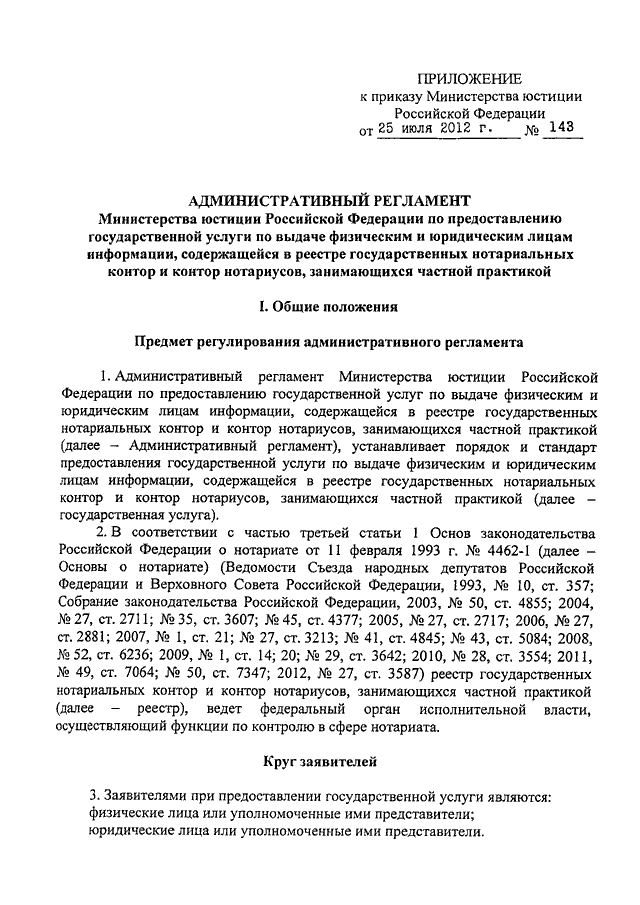 ПРИЛОЖЕНИЕ
к приказу Министерства юстиции
Российской Федерации
от 25 июля 2012 г. № 143

АДМИНИСТРАТИВНЫЙ РЕГЛАМЕНТ
Министерства юстиции Российской Федерации по предоставлению государственной услуги по выдаче физическим и юридическим лицам информации, содержащейся в реестре государственных нотариальных контор и контор нотариусов, занимающихся частной практикой

I. Общие положения

Предмет регулирования административного регламента

1. Административный регламент Министерства юстиции Российской Федерации по предоставлению государственной услуг по выдаче физическим и юридическим лицам информации, содержащейся в реестре государственных нотариальных контор и контор нотариусов, занимающихся частной практикой (далее – Административный регламент), устанавливает порядок и стандарт предоставления государственной услуги по выдаче физическим и юридическим лицам информации, содержащейся в реестре государственных нотариальных контор и контор нотариусов, занимающихся частной практикой (далее – государственная услуга).

2. В соответствии с частью третьей статьи 1 Основ законодательства Российской Федерации о нотариате от 11 февраля 1993 г. № 4462-1 (далее – Основы о нотариате) (Ведомости Съезда народных депутатов Российской Федерации и Верховного Совета Российской Федерации, 1993, № 10, ст. 357; Собрание законодательства Российской Федерации, 2003, № 50, ст. 4855; 2004, № 27, ст. 2711; № 35, ст. 3607; № 45, ст. 4377; 2005, № 27, ст. 2717; 2006, № 27, ст. 2881; 2007, № 1, ст. 21; № 27, ст. 3213; № 41, ст. 4845; № 43, ст. 5084; 2008, № 52, ст. 6236; 2009, № 1, ст. 14; 20; № 29, ст. 3642; 2010, № 28, ст. 3554; 2011, № 49, ст. 7064; № 50, ст. 7347; 2012, № 27, ст. 3587) реестр государственных нотариальных контор и контор нотариусов, занимающихся частной практикой (далее – реестр), ведет федеральный орган исполнительной власти, осуществляющий функции по контролю в сфере нотариата.

Круг заявителей

3. Заявителями при предоставлении государственной услуги являются:
физические лица или уполномоченные ими представители;
юридические лица или уполномоченные ими представители.